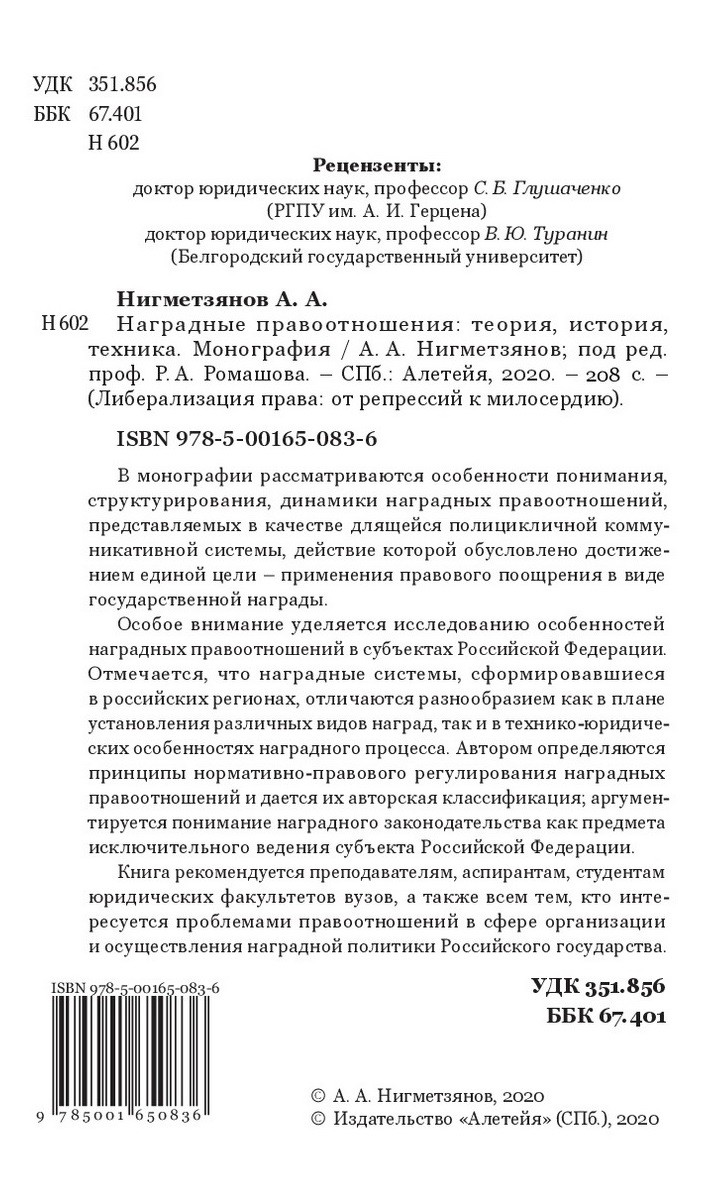 УДК 351.856
ББК 67.401
Н 602

Рецензенты:
доктор юридических наук, профессор С. Б. Глушаченко
(РГПУ им. А. И. Герцена)
доктор юридических наук, профессор В. Ю. Туранин
(Белгородский государственный университет)

Нигметзянов А. А.
Н 602 Наградные правоотношения: теория, история, техника. Монография / А. А. Нигметзянов; под ред. проф. Р. А. Ромашова. – СПб.: Алетейя, 2020. – 208 с. – (Либерализация права: от репрессий к милосердию).

ISBN 978-5-00165-083-6

В монографии рассматриваются особенности понимания, структурирования, динамики наградных правоотношений, представляемых в качестве длящейся полицикличной коммуникативной системы, действие которой обусловлено достижением единой цели – применения правового поощрения в виде государственной награды.

Особое внимание уделяется исследованию особенностей наградных правоотношений в субъектах Российской Федерации. Отмечается, что наградные системы, сформировавшиеся в российских регионах, отличаются разнообразием как в плане установления различных видов наград, так и в технико-юридических особенностях наградного процесса. Автором определяются принципы нормативно-правового регулирования наградных правоотношений и дается их авторская классификация; аргументируется понимание наградного законодательства как предмета исключительного ведения субъекта Российской Федерации.

Книга рекомендуется преподавателям, аспирантам, студентам юридических факультетов вузов, а также всем тем, кто интересуется проблемами правоотношений в сфере организации и осуществления наградной политики Российского государства.

ISBN 978-5-00165-083-6

9 785001 650836

УДК 351.856
ББК 67.401

© А. А. Нигметзянов, 2020
© Издательство «Алетейя» (СПб.), 2020